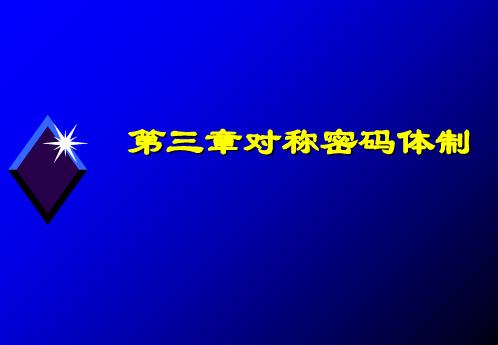 第三章对称密码体制